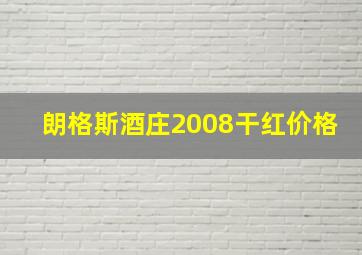 朗格斯酒庄2008干红价格